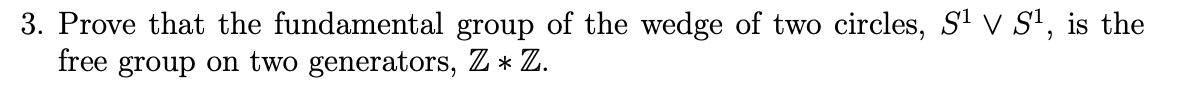 3. Prove that the fundamental group of the wedge of two circles, $S^1 \vee S^1$, is the free group on two generators, $\mathbb{Z} * \mathbb{Z}$.